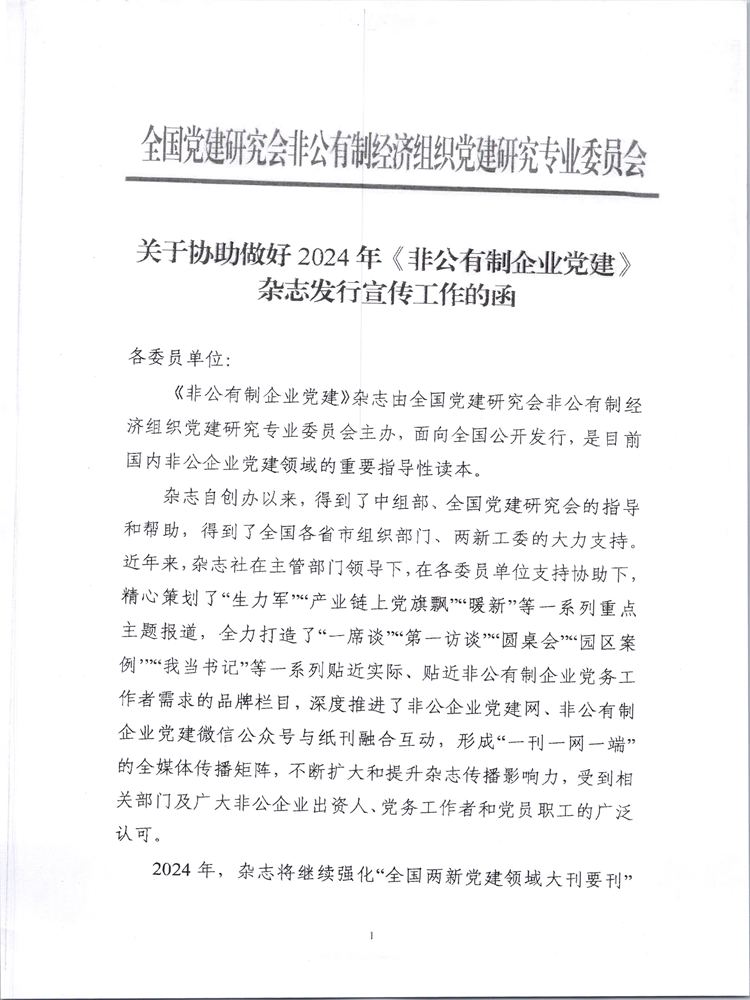 全国党建研究会非公有制经济组织党建研究专业委员会

关于协助做好 2024 年《非公有制企业党建》杂志发行宣传工作的函

各委员单位：

《非公有制企业党建》杂志由全国党建研究会非公有制经济组织党建研究专业委员会主办，面向全国公开发行，是目前国内非公企业党建领域的重要指导性读本。

杂志自创办以来，得到了中组部、全国党建研究会的指导和帮助，得到了全国各省市组织部门、两新工委的大力支持。近年来，杂志社在主管部门领导下，在各委员单位支持协助下，精心策划了“生力军”“产业链上党旗飘”“暖新”等一系列重点主题报道，全力打造了“一席谈”“第一访谈”“圆桌会”“园区案例”“我当书记”等一系列贴近实际、贴近非公有制企业党务工作者需求的品牌栏目，深度推进了非公企业党建网、非公有制企业党建微信公众号与纸刊融合互动，形成“一刊一网一端”的全媒体传播矩阵，不断扩大和提升杂志传播影响力，受到相关部门及广大非公企业出资人、党务工作者和党员职工的广泛认可。

2024 年，杂志将继续强化“全国两新党建领域大刊要刊”

1